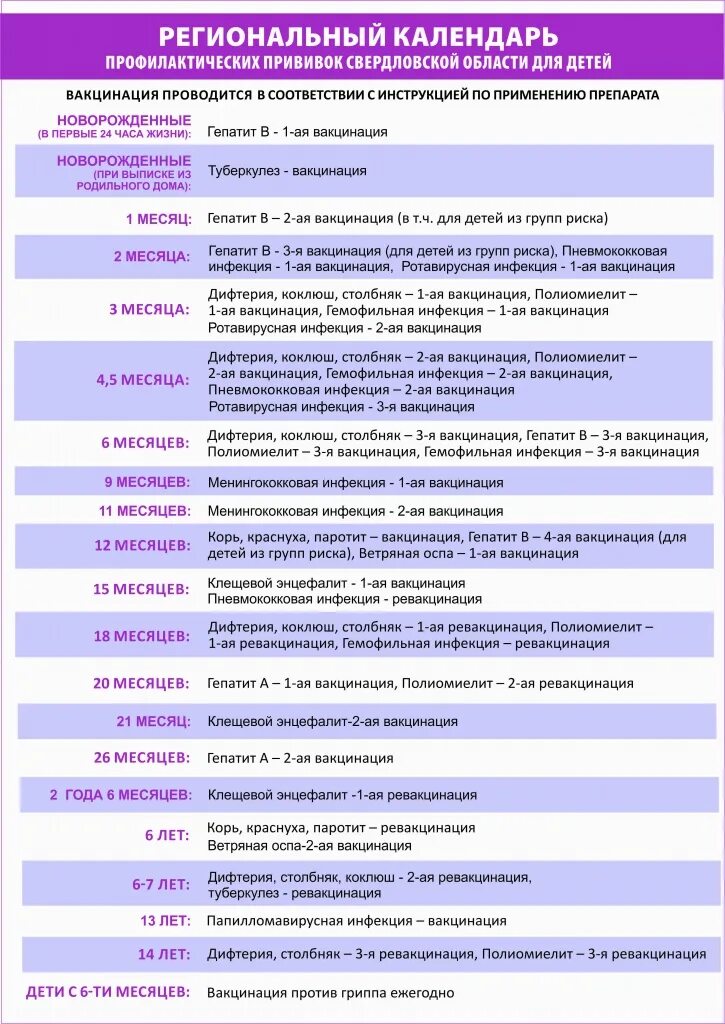 РЕГИОНАЛЬНЫЙ КАЛЕНДАРЬ
ПРОФИЛАКТИЧЕСКИХ ПРИВИВОК СВЕРДЛОВСКОЙ ОБЛАСТИ ДЛЯ ДЕТЕЙ

ВАКЦИНАЦИЯ ПРОВОДИТСЯ В СООТВЕТСТВИИ С ИНСТРУКЦИЕЙ ПО ПРИМЕНЕНИЮ ПРЕПАРАТА

| | |
|---|---|
| НОВОРОЖДЕННЫЕ (В ПЕРВЫЕ 24 ЧАСА ЖИЗНИ): | Гепатит В - 1-ая вакцинация |
| НОВОРОЖДЕННЫЕ (ПРИ ВЫПИСКЕ ИЗ РОДИЛЬНОГО ДОМА): | Туберкулез - вакцинация |
| 1 МЕСЯЦ: | Гепатит В – 2-ая вакцинация (в т.ч. для детей из групп риска) |
| 2 МЕСЯЦА: | Гепатит В - 3-я вакцинация (для детей из групп риска), Пневмококковая инфекция - 1-ая вакцинация, Ротавирусная инфекция - 1-ая вакцинация |
| 3 МЕСЯЦА: | Дифтерия, коклюш, столбняк – 1-ая вакцинация, Полиомиелит – 1-ая вакцинация, Гемофильная инфекция – 1-ая вакцинация Ротавирусная инфекция - 2-ая вакцинация |
| 4,5 МЕСЯЦА: | Дифтерия, коклюш, столбняк – 2-ая вакцинация, Полиомиелит – 2-ая вакцинация, Гемофильная инфекция – 2-ая вакцинация, Пневмококковая инфекция – 2-ая вакцинация Ротавирусная инфекция - 3-я вакцинация |
| 6 МЕСЯЦЕВ: | Дифтерия, коклюш, столбняк – 3-я вакцинация, Гепатит В – 3-я вакцинация, Полиомиелит – 3-я вакцинация, Гемофильная инфекция – 3-я вакцинация |
| 9 МЕСЯЦЕВ: | Менингококковая инфекция - 1-ая вакцинация |
| 11 МЕСЯЦЕВ: | Менингококковая инфекция - 2-ая вакцинация |
| 12 МЕСЯЦЕВ: | Корь, краснуха, паротит – вакцинация, Гепатит В – 4-ая вакцинация (для детей из групп риска), Ветряная оспа – 1-ая вакцинация |
| 15 МЕСЯЦЕВ: | Клещевой энцефалит - 1-ая вакцинация Пневмококковая инфекция - ревакцинация |
| 18 МЕСЯЦЕВ: | Дифтерия, коклюш, столбняк – 1-ая ревакцинация, Полиомиелит – 1-ая ревакцинация, Гемофильная инфекция – ревакцинация |
| 20 МЕСЯЦЕВ: | Гепатит А – 1-ая вакцинация, Полиомиелит – 2-ая ревакцинация |
| 21 МЕСЯЦ: | Клещевой энцефалит-2-ая вакцинация |
| 26 МЕСЯЦЕВ: | Гепатит А – 2-ая вакцинация |
| 2 ГОДА 6 МЕСЯЦЕВ: | Клещевой энцефалит -1-ая ревакцинация |
| 6 ЛЕТ: | Корь, краснуха, паротит – ревакцинация Ветряная оспа-2-ая вакцинация |
| 6-7 ЛЕТ: | Дифтерия, столбняк, коклюш - 2-ая ревакцинация, туберкулез - ревакцинация |
| 13 ЛЕТ: | Папилломавирусная инфекция – вакцинация |
| 14 ЛЕТ: | Дифтерия, столбняк – 3-я ревакцинация, Полиомиелит – 3-я ревакцинация |
| ДЕТИ С 6-ТИ МЕСЯЦЕВ: | Вакцинация против гриппа ежегодно |